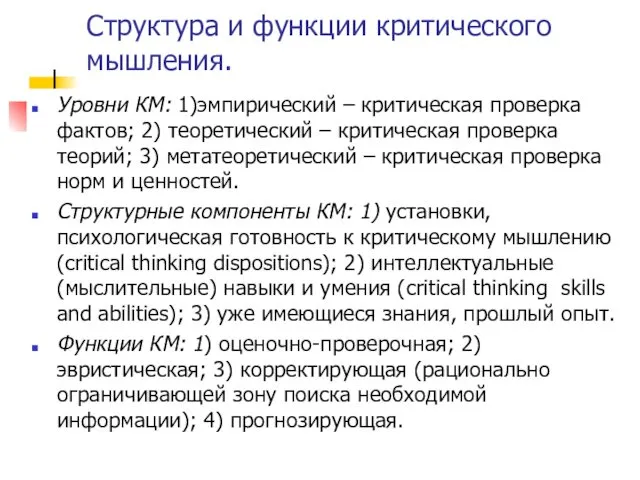 Структура и функции критического мышления.

Уровни КМ: 1)эмпирический – критическая проверка фактов; 2) теоретический – критическая проверка теорий; 3) метатеоретический – критическая проверка норм и ценностей.

Структурные компоненты КМ: 1) установки, психологическая готовность к критическому мышлению (critical thinking dispositions); 2) интеллектуальные (мыслительные) навыки и умения (critical thinking skills and abilities); 3) уже имеющиеся знания, прошлый опыт.

Функции КМ: 1) оценочно-проверочная; 2) эвристическая; 3) корректирующая (рационально ограничивающей зону поиска необходимой информации); 4) прогнозирующая.